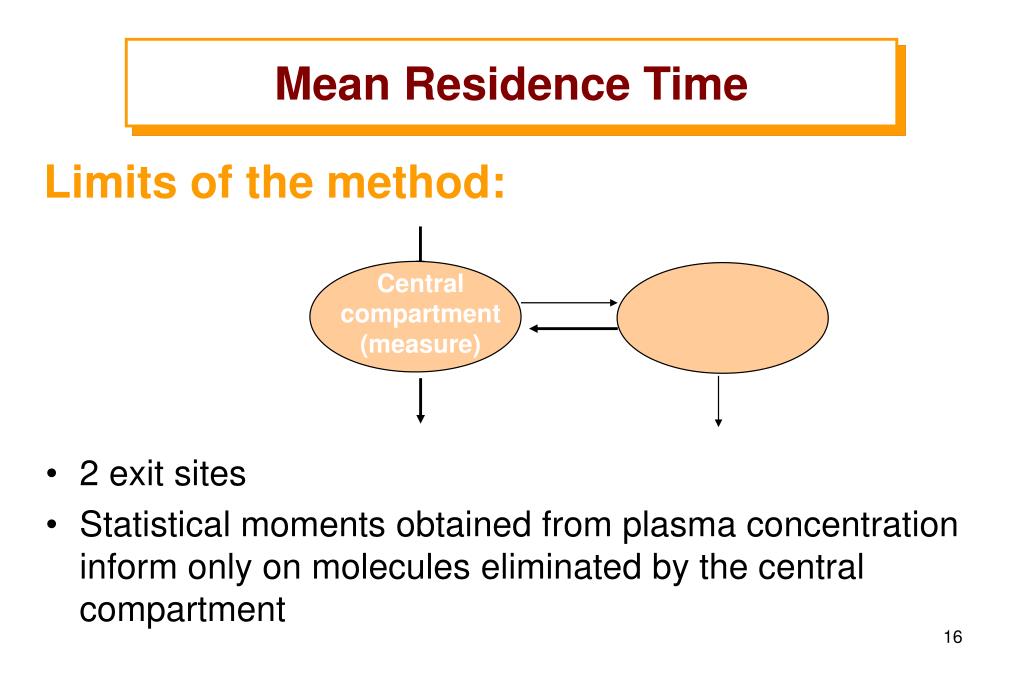 Mean Residence Time

Limits of the method:

Central compartment (measure)

• 2 exit sites
• Statistical moments obtained from plasma concentration inform only on molecules eliminated by the central compartment

16